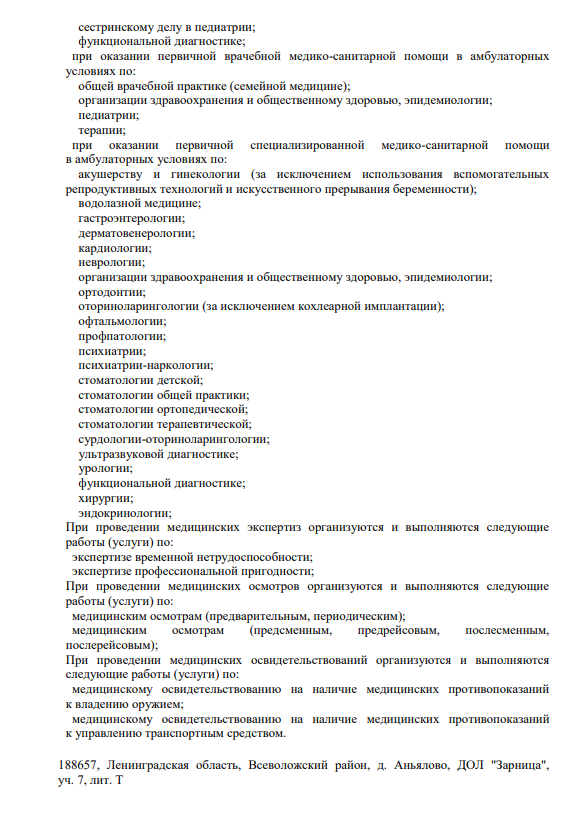 сестринскому делу в педиатрии;
функциональной диагностике;
при оказании первичной врачебной медико-санитарной помощи в амбулаторных условиях по:
общей врачебной практике (семейной медицине);
организации здравоохранения и общественному здоровью, эпидемиологии;
педиатрии;
терапии;
при оказании первичной специализированной медико-санитарной помощи в амбулаторных условиях по:
акушерству и гинекологии (за исключением использования вспомогательных репродуктивных технологий и искусственного прерывания беременности);
водолазной медицине;
гастроэнтерологии;
дерматовенерологии;
кардиологии;
неврологии;
организации здравоохранения и общественному здоровью, эпидемиологии;
ортодонтии;
оториноларингологии (за исключением кохлеарной имплантации);
офтальмологии;
профпатологии;
психиатрии;
психиатрии-наркологии;
стоматологии детской;
стоматологии общей практики;
стоматологии ортопедической;
стоматологии терапевтической;
сурдологии-оториноларингологии;
ультразвуковой диагностике;
урологии;
функциональной диагностике;
хирургии;
эндокринологии;
При проведении медицинских экспертиз организуются и выполняются следующие работы (услуги) по:
экспертизе временной нетрудоспособности;
экспертизе профессиональной пригодности;
При проведении медицинских осмотров организуются и выполняются следующие работы (услуги) по:
медицинским осмотрам (предварительным, периодическим);
медицинским осмотрам (предсменным, предрейсовым, послесменным, послерейсовым);
При проведении медицинских освидетельствований организуются и выполняются следующие работы (услуги) по:
медицинскому освидетельствованию на наличие медицинских противопоказаний к владению оружием;
медицинскому освидетельствованию на наличие медицинских противопоказаний к управлению транспортным средством.

188657, Ленинградская область, Всеволожский район, д. Аньялово, ДОЛ "Зарница", уч. 7, лит. Т